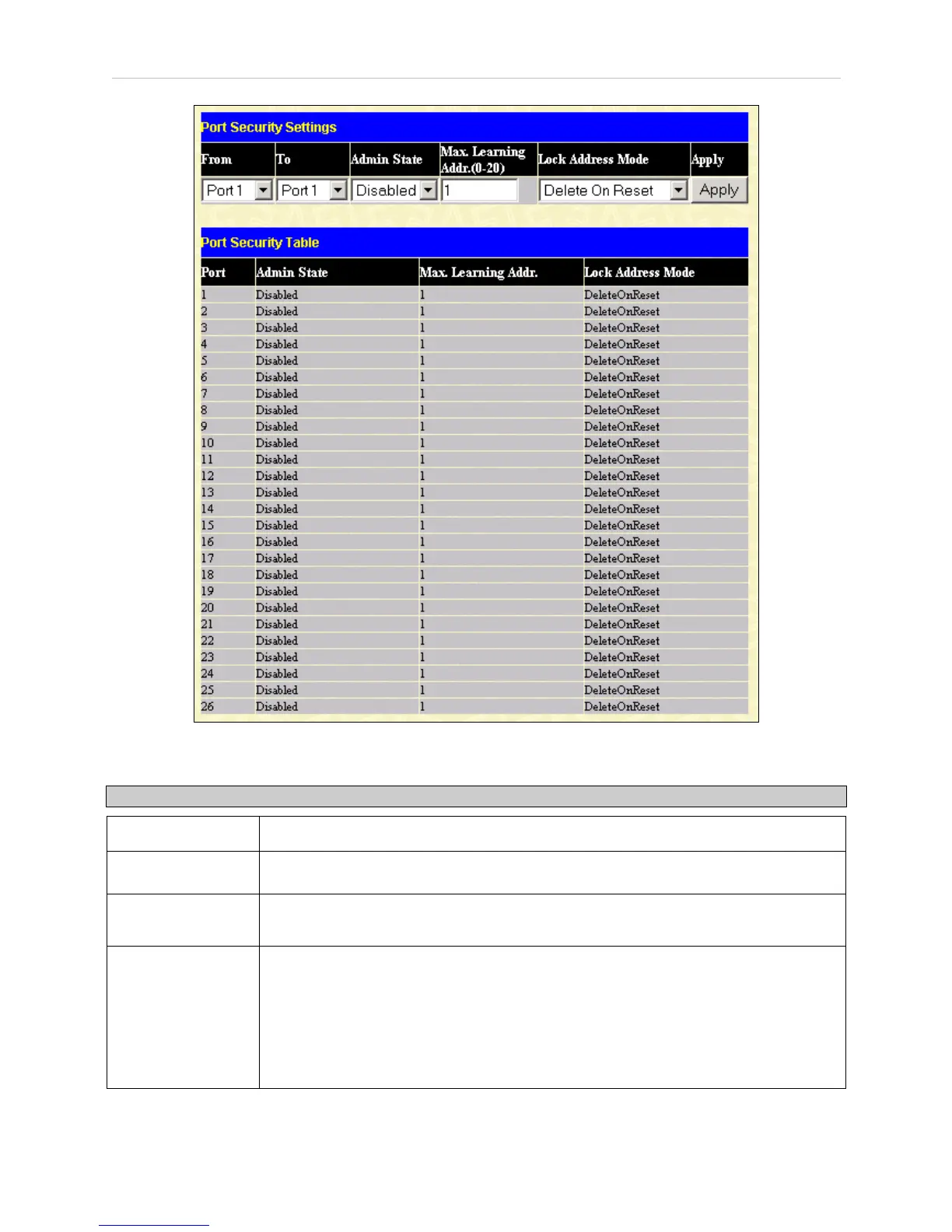 Port Security Settings

| From | To | Admin State | Max. Learning Addr.(0-20) | Lock Address Mode | Apply |
|---|---|---|---|---|---|
| Port 1 | Port 1 | Disabled | 1 | Delete On Reset | Apply |

Port Security Table

| Port | Admin State | Max. Learning Addr. | Lock Address Mode |
|---|---|---|---|
| 1 | Disabled | 1 | DeleteOnReset |
| 2 | Disabled | 1 | DeleteOnReset |
| 3 | Disabled | 1 | DeleteOnReset |
| 4 | Disabled | 1 | DeleteOnReset |
| 5 | Disabled | 1 | DeleteOnReset |
| 6 | Disabled | 1 | DeleteOnReset |
| 7 | Disabled | 1 | DeleteOnReset |
| 8 | Disabled | 1 | DeleteOnReset |
| 9 | Disabled | 1 | DeleteOnReset |
| 10 | Disabled | 1 | DeleteOnReset |
| 11 | Disabled | 1 | DeleteOnReset |
| 12 | Disabled | 1 | DeleteOnReset |
| 13 | Disabled | 1 | DeleteOnReset |
| 14 | Disabled | 1 | DeleteOnReset |
| 15 | Disabled | 1 | DeleteOnReset |
| 16 | Disabled | 1 | DeleteOnReset |
| 17 | Disabled | 1 | DeleteOnReset |
| 18 | Disabled | 1 | DeleteOnReset |
| 19 | Disabled | 1 | DeleteOnReset |
| 20 | Disabled | 1 | DeleteOnReset |
| 21 | Disabled | 1 | DeleteOnReset |
| 22 | Disabled | 1 | DeleteOnReset |
| 23 | Disabled | 1 | DeleteOnReset |
| 24 | Disabled | 1 | DeleteOnReset |
| 25 | Disabled | 1 | DeleteOnReset |
| 26 | Disabled | 1 | DeleteOnReset |